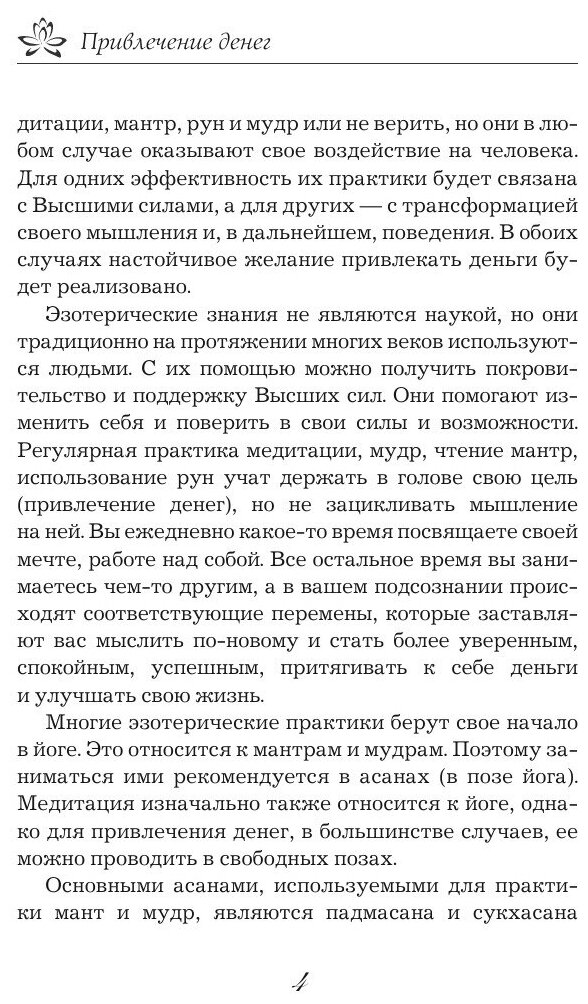 Привлечение денег

дитации, мантр, рун и мудр или не верить, но они в любом случае оказывают свое воздействие на человека. Для одних эффективность их практики будет связана с Высшими силами, а для других — с трансформацией своего мышления и, в дальнейшем, поведения. В обоих случаях настойчивое желание привлекать деньги будет реализовано.

Эзотерические знания не являются наукой, но они традиционно на протяжении многих веков используются людьми. С их помощью можно получить покровительство и поддержку Высших сил. Они помогают изменить себя и поверить в свои силы и возможности. Регулярная практика медитации, мудр, чтение мантр, использование рун учат держать в голове свою цель (привлечение денег), но не зацикливать мышление на ней. Вы ежедневно какое-то время посвящаете своей мечте, работе над собой. Все остальное время вы занимаетесь чем-то другим, а в вашем подсознании происходят соответствующие перемены, которые заставляют вас мыслить по-новому и стать более уверенным, спокойным, успешным, притягивать к себе деньги и улучшать свою жизнь.

Многие эзотерические практики берут свое начало в йоге. Это относится к мантрам и мудрам. Поэтому заниматься ими рекомендуется в асанах (в позе йога). Медитация изначально также относится к йоге, однако для привлечения денег, в большинстве случаев, ее можно проводить в свободных позах.

Основными асанами, используемыми для практики мант и мудр, являются падмасана и сукхасана

4